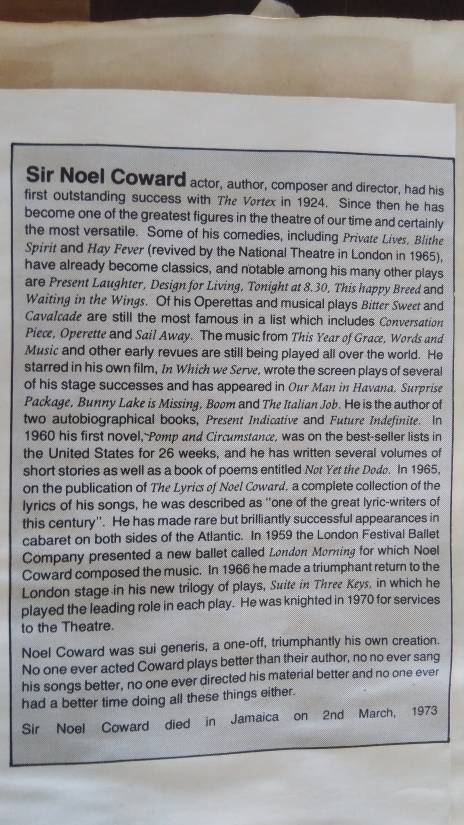 Sir Noel Coward actor, author, composer and director, had his first outstanding success with The Vortex in 1924. Since then he has become one of the greatest figures in the theatre of our time and certainly the most versatile. Some of his comedies, including Private Lives, Blithe Spirit and Hay Fever (revived by the National Theatre in London in 1965), have already become classics, and notable among his many other plays are Present Laughter, Design for Living, Tonight at 8.30, This happy Breed and Waiting in the Wings. Of his Operettas and musical plays Bitter Sweet and Cavalcade are still the most famous in a list which includes Conversation Piece, Operette and Sail Away. The music from This Year of Grace, Words and Music and other early revues are still being played all over the world. He starred in his own film, In Which we Serve, wrote the screen plays of several of his stage successes and has appeared in Our Man in Havana, Surprise Package, Bunny Lake is Missing, Boom and The Italian Job. He is the author of two autobiographical books, Present Indicative and Future Indefinite. In 1960 his first novel, Pomp and Circumstance, was on the best-seller lists in the United States for 26 weeks, and he has written several volumes of short stories as well as a book of poems entitled Not Yet the Dodo. In 1965, on the publication of The Lyrics of Noel Coward, a complete collection of the lyrics of his songs, he was described as "one of the great lyric-writers of this century". He has made rare but brilliantly successful appearances in cabaret on both sides of the Atlantic. In 1959 the London Festival Ballet Company presented a new ballet called London Morning for which Noel Coward composed the music. In 1966 he made a triumphant return to the London stage in his new trilogy of plays, Suite in Three Keys, in which he played the leading role in each play. He was knighted in 1970 for services to the Theatre.

Noel Coward was sui generis, a one-off, triumphantly his own creation. No one ever acted Coward plays better than their author, no no ever sang his songs better, no one ever directed his material better and no one ever had a better time doing all these things either.

Sir Noel Coward died in Jamaica on 2nd March, 1973